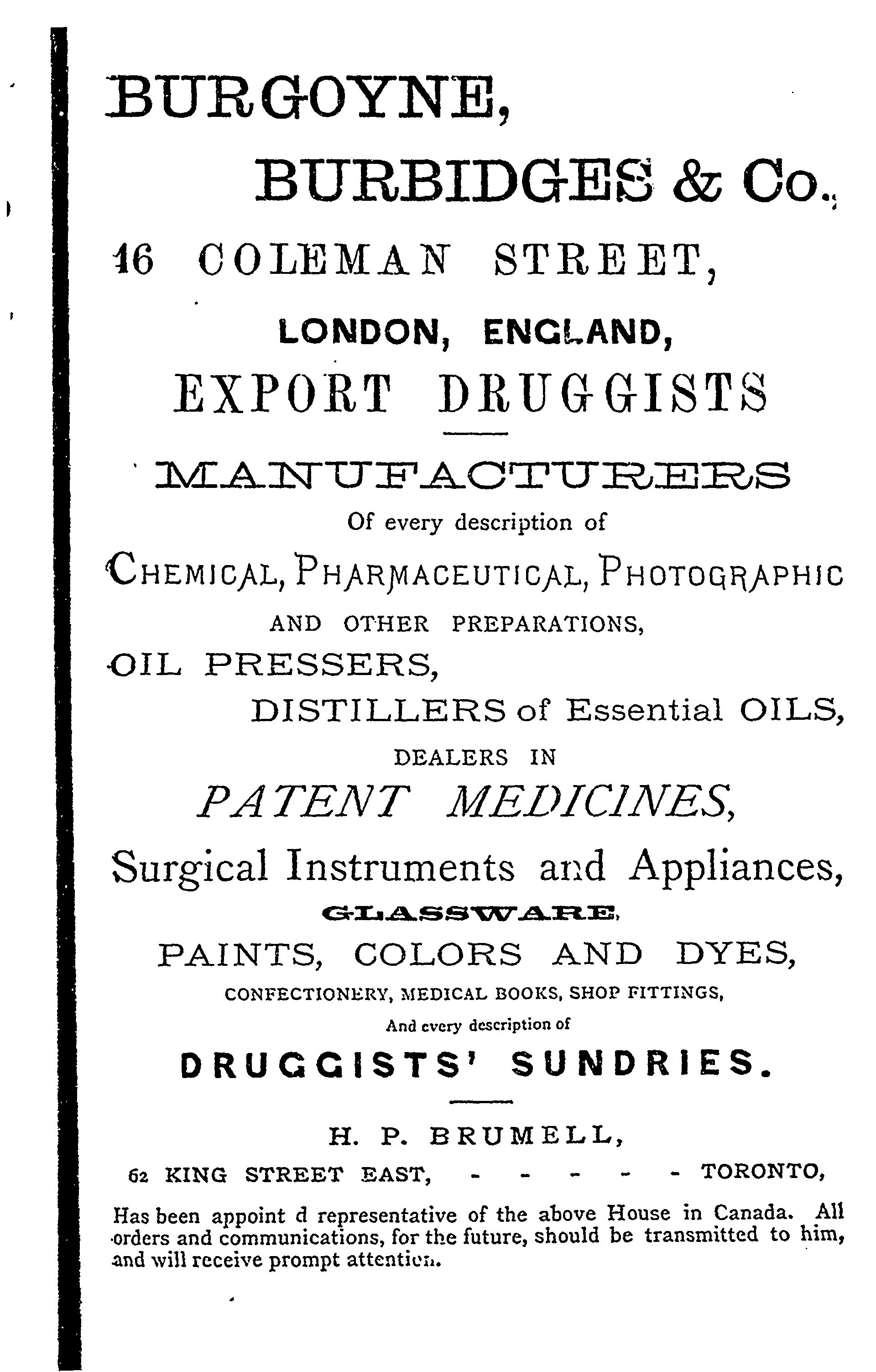 BURGOYNE,

BURBIDGES & Co.,

16 COLEMAN STREET,

LONDON, ENGLAND,

EXPORT DRUGGISTS

MANUFACTURERS

Of every description of

CHEMICAL, PHARMACEUTICAL, PHOTOGRAPHIC

AND OTHER PREPARATIONS,

OIL PRESSERS,

DISTILLERS of Essential OILS,

DEALERS IN

PATENT MEDICINES,

Surgical Instruments and Appliances,

GLASSWARE,

PAINTS, COLORS AND DYES,

CONFECTIONERY, MEDICAL BOOKS, SHOP FITTINGS,

And every description of

DRUGGISTS' SUNDRIES.

H. P. BRUMELL,

62 KING STREET EAST, - - - - - TORONTO,

Has been appoint d representative of the above House in Canada. All orders and communications, for the future, should be transmitted to him, and will receive prompt attention.